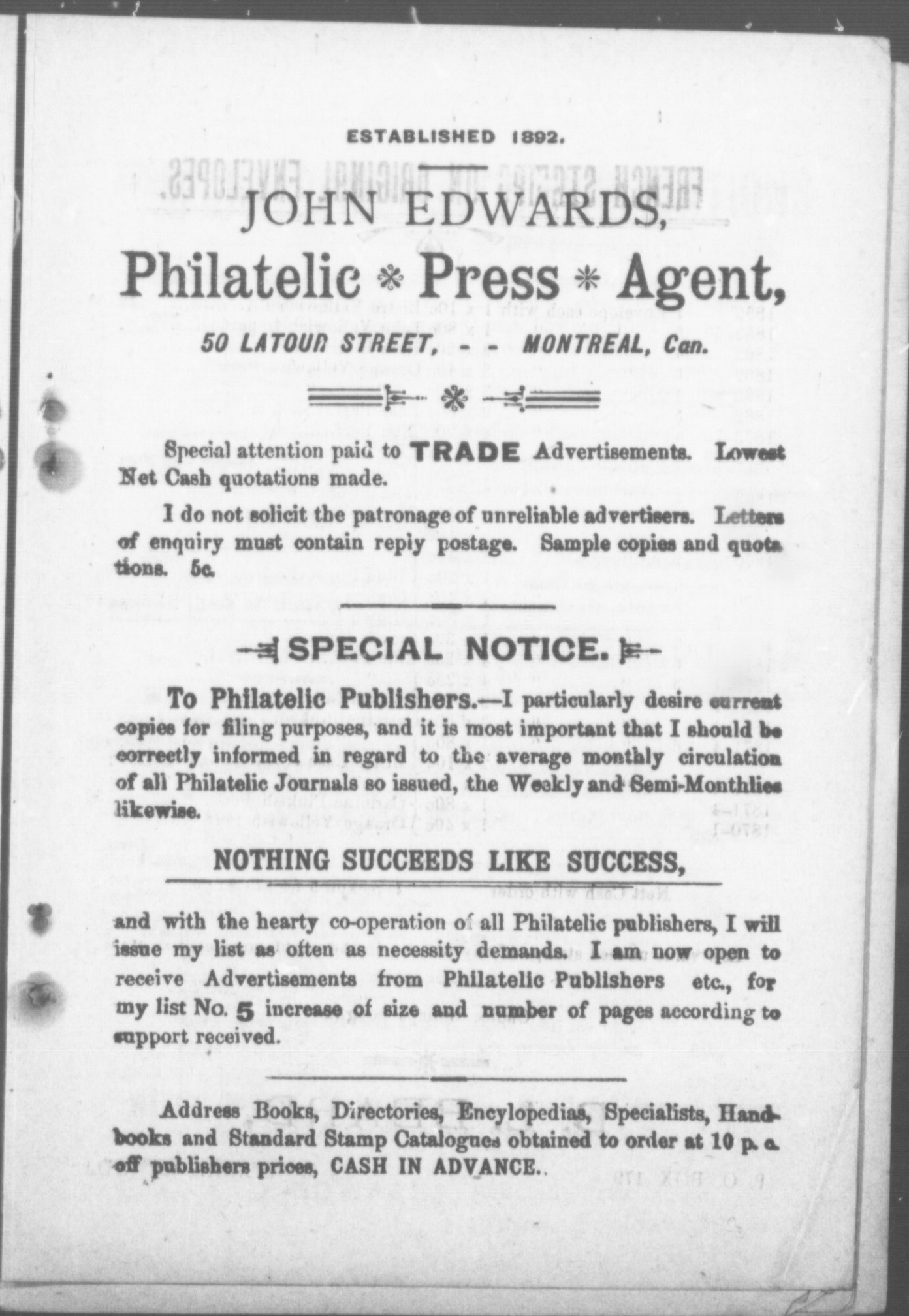 ESTABLISHED 1892.

JOHN EDWARDS,

Philatelic * Press * Agent,

50 LATOUR STREET, - - MONTREAL, Can.

Special attention paid to TRADE Advertisements. Lowest Net Cash quotations made.

I do not solicit the patronage of unreliable advertisers. Letters of enquiry must contain reply postage. Sample copies and quotations. 5c.

SPECIAL NOTICE.

To Philatelic Publishers.—I particularly desire current copies for filing purposes, and it is most important that I should be correctly informed in regard to the average monthly circulation of all Philatelic Journals so issued, the Weekly and Semi-Monthlies likewise.

NOTHING SUCCEEDS LIKE SUCCESS,

and with the hearty co-operation of all Philatelic publishers, I will issue my list as often as necessity demands. I am now open to receive Advertisements from Philatelic Publishers etc., for my list No. 5 increase of size and number of pages according to support received.

Address Books, Directories, Encylopedias, Specialists, Handbooks and Standard Stamp Catalogues obtained to order at 10 p. c. off publishers prices, CASH IN ADVANCE..